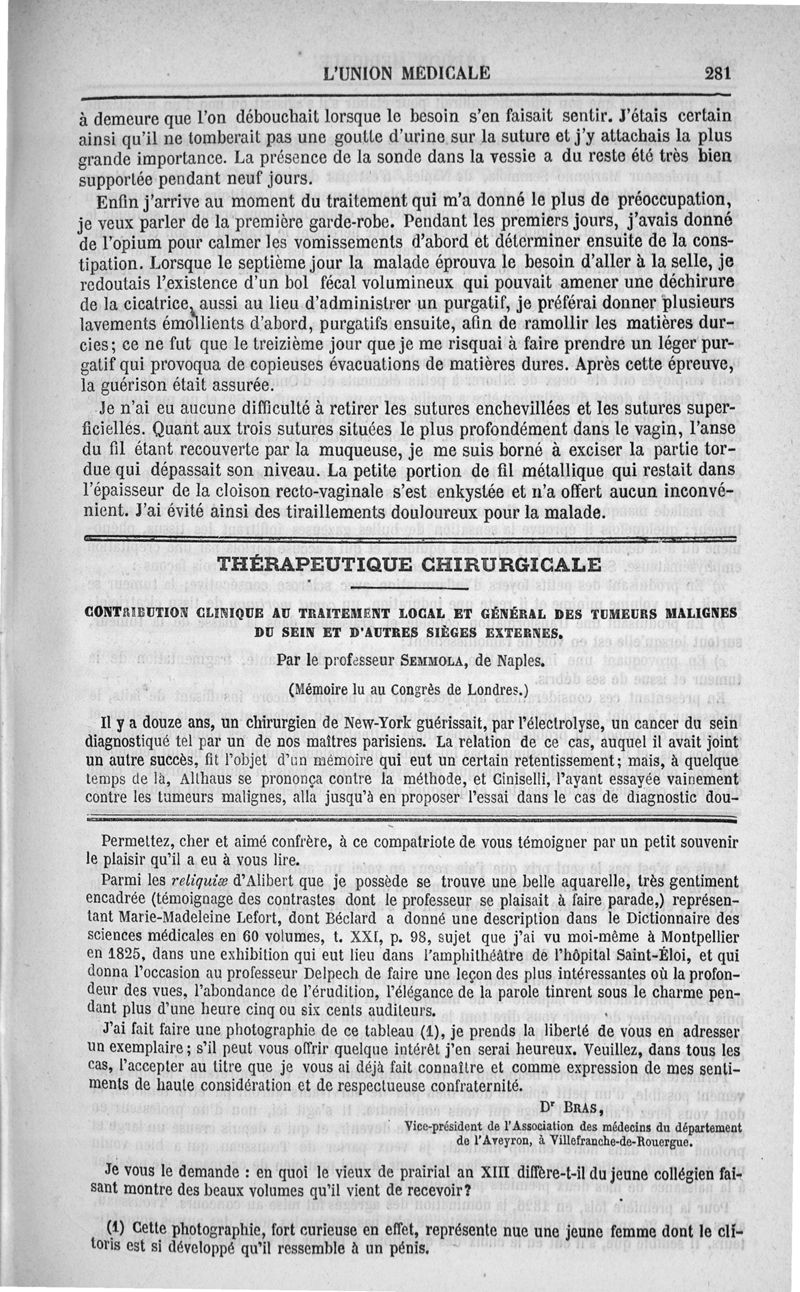 L'UNION MÉDICALE 281

à demeure que l'on débouchait lorsque le besoin s'en faisait sentir. J'étais certain ainsi qu'il ne tomberait pas une goutte d'urine sur la suture et j'y attachais la plus grande importance. La présence de la sonde dans la vessie a du reste été très bien supportée pendant neuf jours.

Enfin j'arrive au moment du traitement qui m'a donné le plus de préoccupation, je veux parler de la première garde-robe. Pendant les premiers jours, j'avais donné de l'opium pour calmer les vomissements d'abord et déterminer ensuite de la constipation. Lorsque le septième jour la malade éprouva le besoin d'aller à la selle, je redoutais l'existence d'un bol fécal volumineux qui pouvait amener une déchirure de la cicatrice, aussi au lieu d'administrer un purgatif, je préférai donner plusieurs lavements émollients d'abord, purgatifs ensuite, afin de ramollir les matières durcies; ce ne fut que le treizième jour que je me risquai à faire prendre un léger purgatif qui provoqua de copieuses évacuations de matières dures. Après cette épreuve, la guérison était assurée.

Je n'ai eu aucune difficulté à retirer les sutures enchevillées et les sutures superficielles. Quant aux trois sutures situées le plus profondément dans le vagin, l'anse du fil étant recouverte par la muqueuse, je me suis borné à exciser la partie tordue qui dépassait son niveau. La petite portion de fil métallique qui restait dans l'épaisseur de la cloison recto-vaginale s'est enkystée et n'a offert aucun inconvénient. J'ai évité ainsi des tiraillements douloureux pour la malade.

THÉRAPEUTIQUE CHIRURGICALE

CONTRIBUTION CLINIQUE AU TRAITEMENT LOCAL ET GÉNÉRAL DES TUMEURS MALIGNES DU SEIN ET D'AUTRES SIÈGES EXTERNES.

Par le professeur SEMMOLA, de Naples.

(Mémoire lu au Congrès de Londres.)

Il y a douze ans, un chirurgien de New-York guérissait, par l'électrolyse, un cancer du sein diagnostiqué tel par un de nos maîtres parisiens. La relation de ce cas, auquel il avait joint un autre succès, fit l'objet d'un mémoire qui eut un certain retentissement; mais, à quelque temps de là, Althaus se prononça contre la méthode, et Ciniselli, l'ayant essayée vainement contre les tumeurs malignes, alla jusqu'à en proposer l'essai dans le cas de diagnostic dou-

Permettez, cher et aimé confrère, à ce compatriote de vous témoigner par un petit souvenir le plaisir qu'il a eu à vous lire.

Parmi les reliquiæ d'Alibert que je possède se trouve une belle aquarelle, très gentiment encadrée (témoignage des contrastes dont le professeur se plaisait à faire parade,) représentant Marie-Madeleine Lefort, dont Béclard a donné une description dans le Dictionnaire des sciences médicales en 60 volumes, t. XXI, p. 98, sujet que j'ai vu moi-même à Montpellier en 1825, dans une exhibition qui eut lieu dans l'amphithéâtre de l'hôpital Saint-Éloi, et qui donna l'occasion au professeur Delpech de faire une leçon des plus intéressantes où la profondeur des vues, l'abondance de l'érudition, l'élégance de la parole tinrent sous le charme pendant plus d'une heure cinq ou six cents auditeurs.

J'ai fait faire une photographie de ce tableau (1), je prends la liberté de vous en adresser un exemplaire; s'il peut vous offrir quelque intérêt j'en serai heureux. Veuillez, dans tous les cas, l'accepter au titre que je vous ai déjà fait connaître et comme expression de mes sentiments de haute considération et de respectueuse confraternité.

Dr BRAS,
Vice-président de l'Association des médecins du département de l'Aveyron, à Villefranche-de-Rouergue.

Je vous le demande : en quoi le vieux de prairial an XIII diffère-t-il du jeune collégien faisant montre des beaux volumes qu'il vient de recevoir?

(1) Cette photographie, fort curieuse en effet, représente nue une jeune femme dont le clitoris est si développé qu'il ressemble à un pénis.